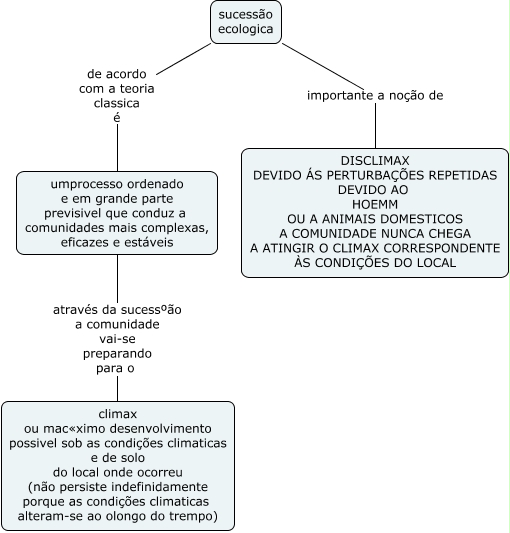 sucessão ecologica

de acordo com a teoria classica é

umprocesso ordenado e em grande parte previsivel que conduz a comunidades mais complexas, eficazes e estáveis

através da sucessºão a comunidade vai-se preparando para o

climax ou mac«ximo desenvolvimento possivel sob as condições climaticas e de solo do local onde ocorreu (não persiste indefinidamente porque as condições climaticas alteram-se ao olongo do trempo)

importante a noção de

DISCLIMAX
DEVIDO ÁS PERTURBAÇÕES REPETIDAS
DEVIDO AO
HOEMM
OU A ANIMAIS DOMESTICOS
A COMUNIDADE NUNCA CHEGA
A ATINGIR O CLIMAX CORRESPONDENTE
ÀS CONDIÇÕES DO LOCAL